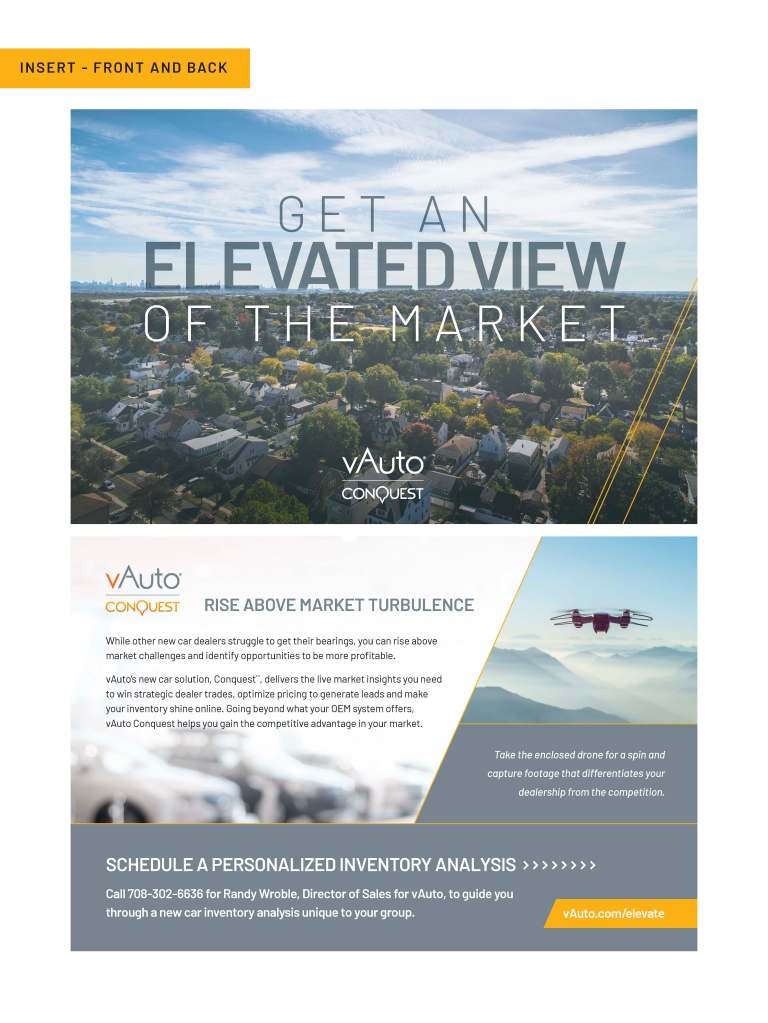 INSERT - FRONT AND BACK

GET AN
ELEVATED VIEW
OF THE MARKET

vAuto
CONQUEST

vAuto
CONQUEST

RISE ABOVE MARKET TURBULENCE

While other new car dealers struggle to get their bearings, you can rise above market challenges and identify opportunities to be more profitable.

vAuto's new car solution, Conquest™, delivers the live market insights you need to win strategic dealer trades, optimize pricing to generate leads and make your inventory shine online. Going beyond what your OEM system offers, vAuto Conquest helps you gain the competitive advantage in your market.

Take the enclosed drone for a spin and capture footage that differentiates your dealership from the competition.

SCHEDULE A PERSONALIZED INVENTORY ANALYSIS >>>>>>>>

Call 708-302-6636 for Randy Wroble, Director of Sales for vAuto, to guide you through a new car inventory analysis unique to your group.

vAuto.com/elevate